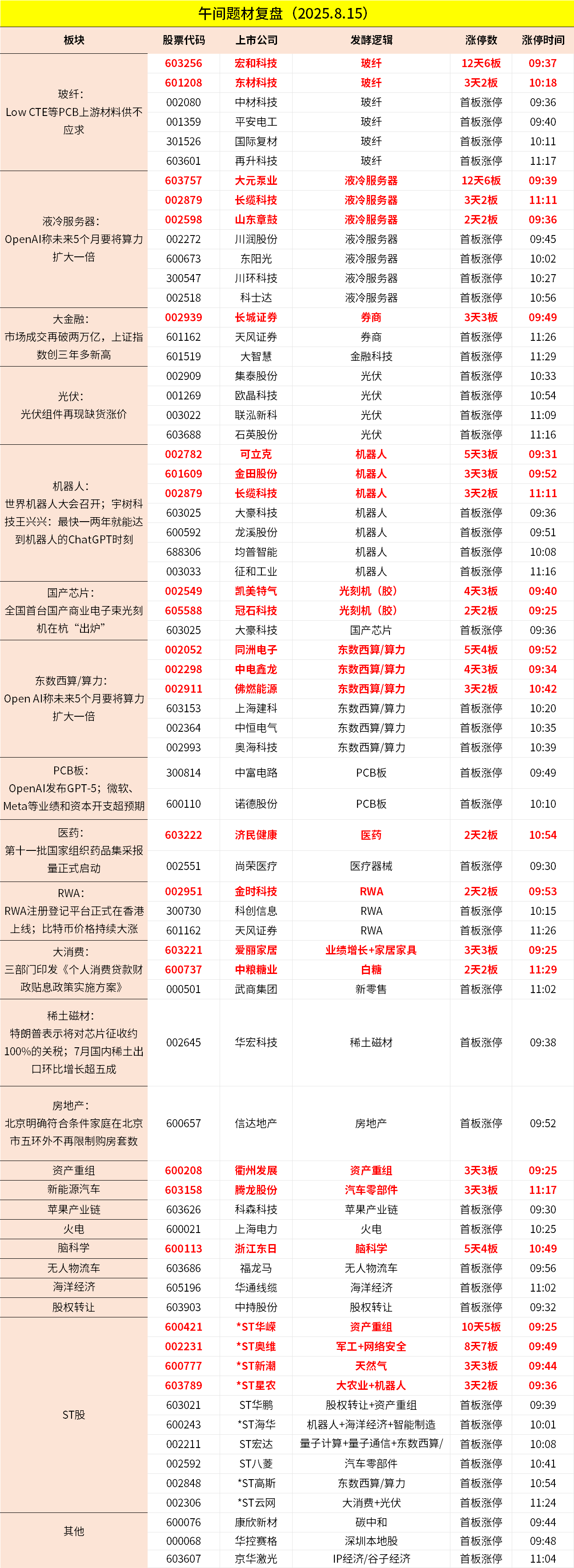 午间题材复盘（2025.8.15）

| 板块 | 股票代码 | 上市公司 | 发酵逻辑 | 涨停数 | 涨停时间 |
|---|---|---|---|---|---|
| 玻纤：Low CTE等PCB上游材料供不应求 | 603256 | 宏和科技 | 玻纤 | 12天6板 | 09:37 |
| | 601208 | 东材科技 | 玻纤 | 3天2板 | 10:18 |
| | 002080 | 中材科技 | 玻纤 | 首板涨停 | 09:36 |
| | 001359 | 平安电工 | 玻纤 | 首板涨停 | 09:40 |
| | 301526 | 国际复材 | 玻纤 | 首板涨停 | 10:11 |
| | 603601 | 再升科技 | 玻纤 | 首板涨停 | 11:17 |
| 液冷服务器：OpenAI称未来5个月要将算力扩大一倍 | 603757 | 大元泵业 | 液冷服务器 | 12天6板 | 09:39 |
| | 002879 | 长缆科技 | 液冷服务器 | 3天2板 | 11:11 |
| | 002598 | 山东章鼓 | 液冷服务器 | 2天2板 | 09:36 |
| | 002272 | 川润股份 | 液冷服务器 | 首板涨停 | 09:45 |
| | 600673 | 东阳光 | 液冷服务器 | 首板涨停 | 10:02 |
| | 300547 | 川环科技 | 液冷服务器 | 首板涨停 | 10:27 |
| | 002518 | 科士达 | 液冷服务器 | 首板涨停 | 10:56 |
| 大金融：市场成交再破两万亿，上证指数创三年多新高 | 002939 | 长城证券 | 券商 | 3天3板 | 09:49 |
| | 601162 | 天风证券 | 券商 | 首板涨停 | 11:26 |
| | 601519 | 大智慧 | 金融科技 | 首板涨停 | 11:29 |
| 光伏：光伏组件再现缺货涨价 | 002909 | 集泰股份 | 光伏 | 首板涨停 | 10:33 |
| | 001269 | 欧晶科技 | 光伏 | 首板涨停 | 10:54 |
| | 003022 | 联泓新科 | 光伏 | 首板涨停 | 11:09 |
| | 603688 | 石英股份 | 光伏 | 首板涨停 | 11:16 |
| 机器人：世界机器人大会召开；宇树科技王兴兴：最快一两年就能达到机器人的ChatGPT时刻 | 002782 | 可立克 | 机器人 | 5天3板 | 09:31 |
| | 601609 | 金田股份 | 机器人 | 3天3板 | 09:52 |
| | 002879 | 长缆科技 | 机器人 | 3天2板 | 11:11 |
| | 603025 | 大豪科技 | 机器人 | 首板涨停 | 09:36 |
| | 600592 | 龙溪股份 | 机器人 | 首板涨停 | 09:51 |
| | 688306 | 均普智能 | 机器人 | 首板涨停 | 10:08 |
| | 003033 | 征和工业 | 机器人 | 首板涨停 | 11:16 |
| 国产芯片：全国首台国产商业电子束光刻机在杭“出炉” | 002549 | 凯美特气 | 光刻机（胶） | 4天3板 | 09:40 |
| | 605588 | 冠石科技 | 光刻机（胶） | 2天2板 | 09:25 |
| | 603025 | 大豪科技 | 国产芯片 | 首板涨停 | 09:36 |
| 东数西算/算力：Open AI称未来5个月要将算力扩大一倍 | 002052 | 同洲电子 | 东数西算/算力 | 5天4板 | 09:52 |
| | 002298 | 中电鑫龙 | 东数西算/算力 | 4天3板 | 09:34 |
| | 002911 | 佛燃能源 | 东数西算/算力 | 3天2板 | 10:42 |
| | 603153 | 上海建科 | 东数西算/算力 | 首板涨停 | 10:20 |
| | 002364 | 中恒电气 | 东数西算/算力 | 首板涨停 | 10:35 |
| | 002993 | 奥海科技 | 东数西算/算力 | 首板涨停 | 10:39 |
| PCB板：OpenAI发布GPT-5；微软、Meta等业绩和资本开支超预期 | 300814 | 中富电路 | PCB板 | 首板涨停 | 09:49 |
| | 600110 | 诺德股份 | PCB板 | 首板涨停 | 10:10 |
| 医药：第十一批国家组织药品集采报量正式启动 | 603222 | 济民健康 | 医药 | 2天2板 | 10:54 |
| | 002551 | 尚荣医疗 | 医疗器械 | 首板涨停 | 09:30 |
| RWA：RWA注册登记平台正式在香港上线；比特币价格持续大涨 | 002951 | 金时科技 | RWA | 2天2板 | 09:53 |
| | 300730 | 科创信息 | RWA | 首板涨停 | 10:15 |
| | 601162 | 天风证券 | RWA | 首板涨停 | 11:26 |
| 大消费：三部门印发《个人消费贷款财政贴息政策实施方案》 | 603221 | 爱丽家居 | 业绩增长+家居家具 | 3天3板 | 09:25 |
| | 600737 | 中粮糖业 | 白糖 | 2天2板 | 11:29 |
| | 000501 | 武商集团 | 新零售 | 首板涨停 | 11:02 |
| 稀土磁材：特朗普表示将对芯片征收约100%的关税；7月国内稀土出口环比增长超五成 | 002645 | 华宏科技 | 稀土磁材 | 首板涨停 | 09:38 |
| 房地产：北京明确符合条件家庭在北京市五环外不再限制购房套数 | 600657 | 信达地产 | 房地产 | 首板涨停 | 09:52 |
| 资产重组 | 600208 | 衢州发展 | 资产重组 | 3天3板 | 09:25 |
| 新能源汽车 | 603158 | 腾龙股份 | 汽车零部件 | 3天3板 | 11:17 |
| 苹果产业链 | 603626 | 科森科技 | 苹果产业链 | 首板涨停 | 09:30 |
| 火电 | 600021 | 上海电力 | 火电 | 首板涨停 | 10:25 |
| 脑科学 | 600113 | 浙江东日 | 脑科学 | 5天4板 | 10:49 |
| 无人物流车 | 603686 | 福龙马 | 无人物流车 | 首板涨停 | 09:56 |
| 海洋经济 | 605196 | 华通线缆 | 海洋经济 | 首板涨停 | 11:02 |
| 股权转让 | 603903 | 中持股份 | 股权转让 | 首板涨停 | 09:32 |
| ST股 | 600421 | *ST华嵘 | 资产重组 | 10天5板 | 09:25 |
| | 002231 | *ST奥维 | 军工+网络安全 | 8天7板 | 09:49 |
| | 600777 | *ST新潮 | 天然气 | 3天3板 | 09:44 |
| | 603789 | *ST星农 | 大农业+机器人 | 3天2板 | 09:36 |
| | 603021 | ST华鹏 | 股权转让+资产重组 | 首板涨停 | 09:39 |
| | 600243 | *ST海华 | 机器人+海洋经济+智能制造 | 首板涨停 | 10:01 |
| | 002211 | ST宏达 | 量子计算+量子通信+东数西算/ | 首板涨停 | 10:08 |
| | 002592 | ST八菱 | 汽车零部件 | 首板涨停 | 10:41 |
| | 002848 | *ST高斯 | 东数西算/算力 | 首板涨停 | 10:54 |
| | 002306 | *ST云网 | 大消费+光伏 | 首板涨停 | 11:24 |
| 其他 | 600076 | 康欣新材 | 碳中和 | 首板涨停 | 09:44 |
| | 000068 | 华控赛格 | 深圳本地股 | 首板涨停 | 09:48 |
| | 603607 | 京华激光 | IP经济/谷子经济 | 首板涨停 | 11:04 |